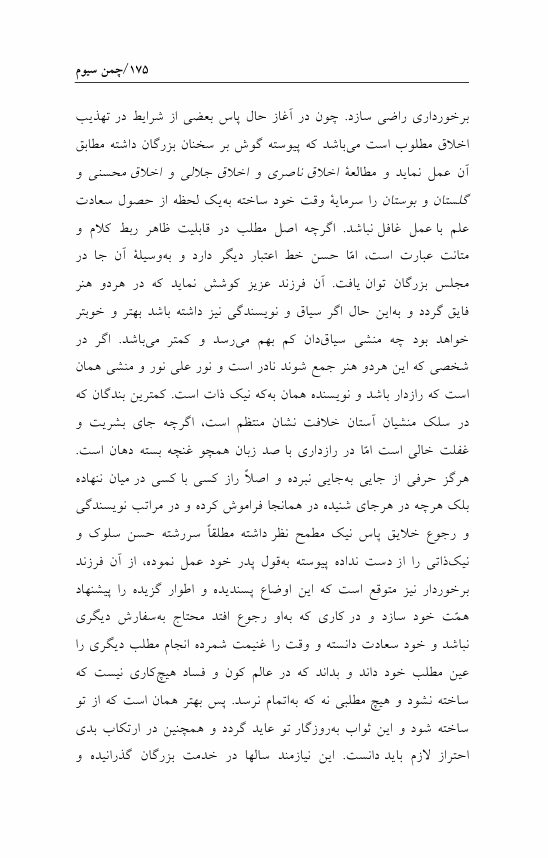 ۱۷۵/چمن سیوم

برخورداری راضی سازد. چون در آغاز حال پاس بعضی از شرایط در تهذیب اخلاق مطلوب است می‌باشد که پیوسته گوش بر سخنان بزرگان داشته مطابق آن عمل نماید و مطالعهٔ اخلاق ناصری و اخلاق جلالی و اخلاق محسنی و گلستان و بوستان را سرمایهٔ وقت خود ساخته به‌یک لحظه از حصول سعادت علم با عمل غافل نباشد. اگرچه اصل مطلب در قابلیت ظاهر ربط کلام و متانت عبارت است، امّا حسن خط اعتبار دیگر دارد و به‌وسیلهٔ آن جا در مجلس بزرگان توان یافت. آن فرزند عزیز کوشش نماید که در هردو هنر فایق گردد و به‌این حال اگر سیاق و نویسندگی نیز داشته باشد بهتر و خوبتر خواهد بود چه منشی سیاق‌دان کم بهم می‌رسد و کمتر می‌باشد. اگر در شخصی که این هردو هنر جمع شوند نادر است و نور علی نور و منشی همان است که رازدار باشد و نویسنده همان به‌که نیک ذات است. کمترین بندگان که در سلک منشیان آستان خلافت نشان منتظم است، اگرچه جای بشریت و غفلت خالی است امّا در رازداری با صد زبان همچو غنچه بسته دهان است. هرگز حرفی از جایی به‌جایی نبرده و اصلاً راز کسی با کسی در میان ننهاده بلک هرچه در هرجای شنیده در همانجا فراموش کرده و در مراتب نویسندگی و رجوع خلایق پاس نیک مطمح نظر داشته مطلقاً سررشته حسن سلوک و نیک‌ذاتی را از دست نداده پیوسته به‌قول پدر خود عمل نموده، از آن فرزند برخوردار نیز متوقع است که این اوضاع پسندیده و اطوار گزیده را پیشنهاد همّت خود سازد و در کاری که به‌او رجوع افتد محتاج به‌سفارش دیگری نباشد و خود سعادت دانسته و وقت را غنیمت شمرده انجام مطلب دیگری را عین مطلب خود داند و بداند که در عالم کون و فساد هیچ‌کاری نیست که ساخته نشود و هیچ مطلبی نه که به‌اتمام نرسد. پس بهتر همان است که از تو ساخته شود و این ثواب به‌روزگار تو عاید گردد و همچنین در ارتکاب بدی احتراز لازم باید دانست. این نیازمند سالها در خدمت بزرگان گذرانیده و